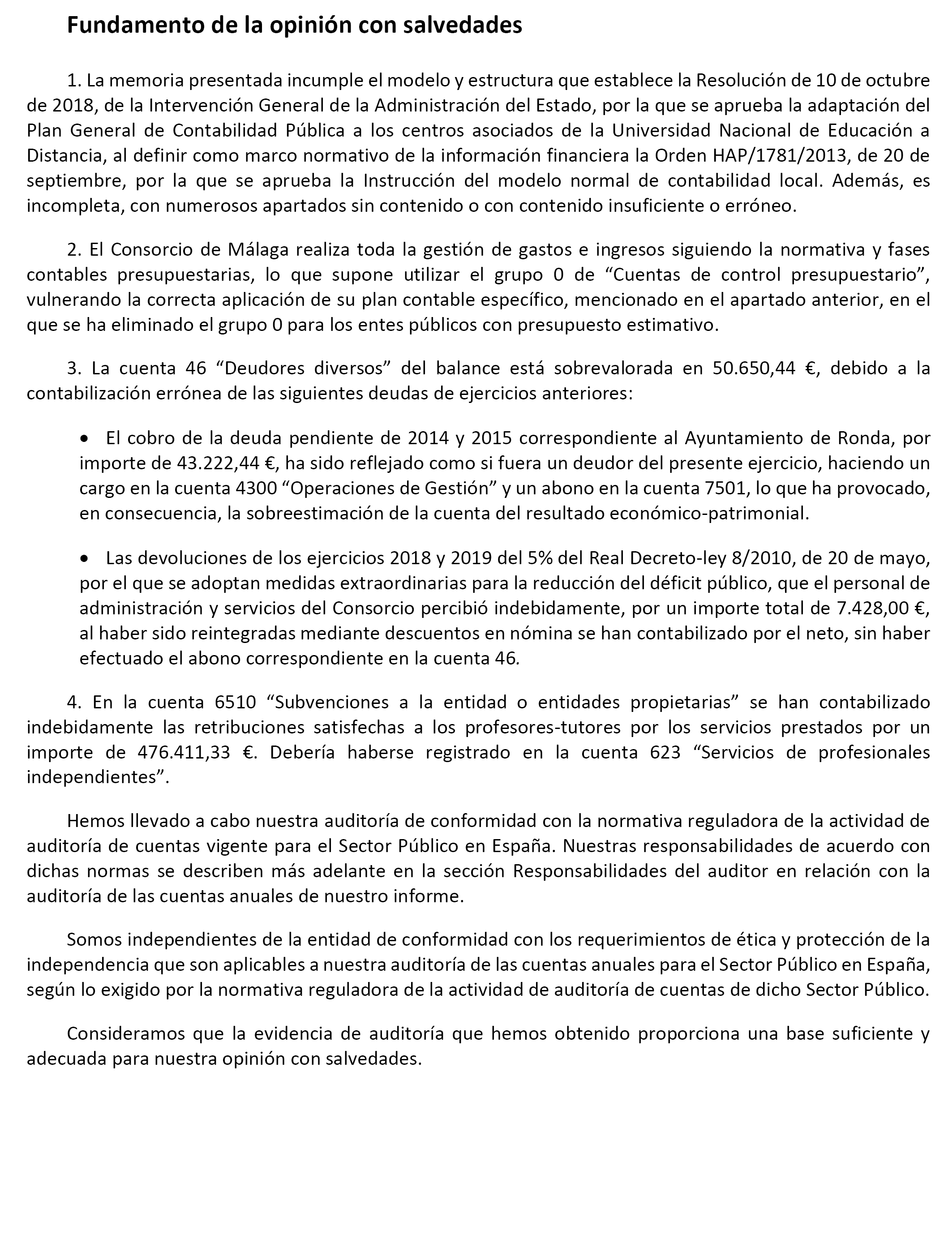 Fundamento de la opinión con salvedades

1. La memoria presentada incumple el modelo y estructura que establece la Resolución de 10 de octubre de 2018, de la Intervención General de la Administración del Estado, por la que se aprueba la adaptación del Plan General de Contabilidad Pública a los centros asociados de la Universidad Nacional de Educación a Distancia, al definir como marco normativo de la información financiera la Orden HAP/1781/2013, de 20 de septiembre, por la que se aprueba la Instrucción del modelo normal de contabilidad local. Además, es incompleta, con numerosos apartados sin contenido o con contenido insuficiente o erróneo.

2. El Consorcio de Málaga realiza toda la gestión de gastos e ingresos siguiendo la normativa y fases contables presupuestarias, lo que supone utilizar el grupo 0 de “Cuentas de control presupuestario”, vulnerando la correcta aplicación de su plan contable específico, mencionado en el apartado anterior, en el que se ha eliminado el grupo 0 para los entes públicos con presupuesto estimativo.

3. La cuenta 46 “Deudores diversos” del balance está sobrevalorada en 50.650,44 €, debido a la contabilización errónea de las siguientes deudas de ejercicios anteriores:

• El cobro de la deuda pendiente de 2014 y 2015 correspondiente al Ayuntamiento de Ronda, por importe de 43.222,44 €, ha sido reflejado como si fuera un deudor del presente ejercicio, haciendo un cargo en la cuenta 4300 “Operaciones de Gestión” y un abono en la cuenta 7501, lo que ha provocado, en consecuencia, la sobreestimación de la cuenta del resultado económico-patrimonial.

• Las devoluciones de los ejercicios 2018 y 2019 del 5% del Real Decreto-ley 8/2010, de 20 de mayo, por el que se adoptan medidas extraordinarias para la reducción del déficit público, que el personal de administración y servicios del Consorcio percibió indebidamente, por un importe total de 7.428,00 €, al haber sido reintegradas mediante descuentos en nómina se han contabilizado por el neto, sin haber efectuado el abono correspondiente en la cuenta 46.

4. En la cuenta 6510 “Subvenciones a la entidad o entidades propietarias” se han contabilizado indebidamente las retribuciones satisfechas a los profesores-tutores por los servicios prestados por un importe de 476.411,33 €. Debería haberse registrado en la cuenta 623 “Servicios de profesionales independientes”.

Hemos llevado a cabo nuestra auditoría de conformidad con la normativa reguladora de la actividad de auditoría de cuentas vigente para el Sector Público en España. Nuestras responsabilidades de acuerdo con dichas normas se describen más adelante en la sección Responsabilidades del auditor en relación con la auditoría de las cuentas anuales de nuestro informe.

Somos independientes de la entidad de conformidad con los requerimientos de ética y protección de la independencia que son aplicables a nuestra auditoría de las cuentas anuales para el Sector Público en España, según lo exigido por la normativa reguladora de la actividad de auditoría de cuentas de dicho Sector Público.

Consideramos que la evidencia de auditoría que hemos obtenido proporciona una base suficiente y adecuada para nuestra opinión con salvedades.